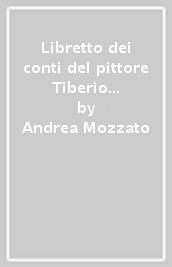 Libretto dei conti del pittore Tiberio...
by
Andrea Mozzato